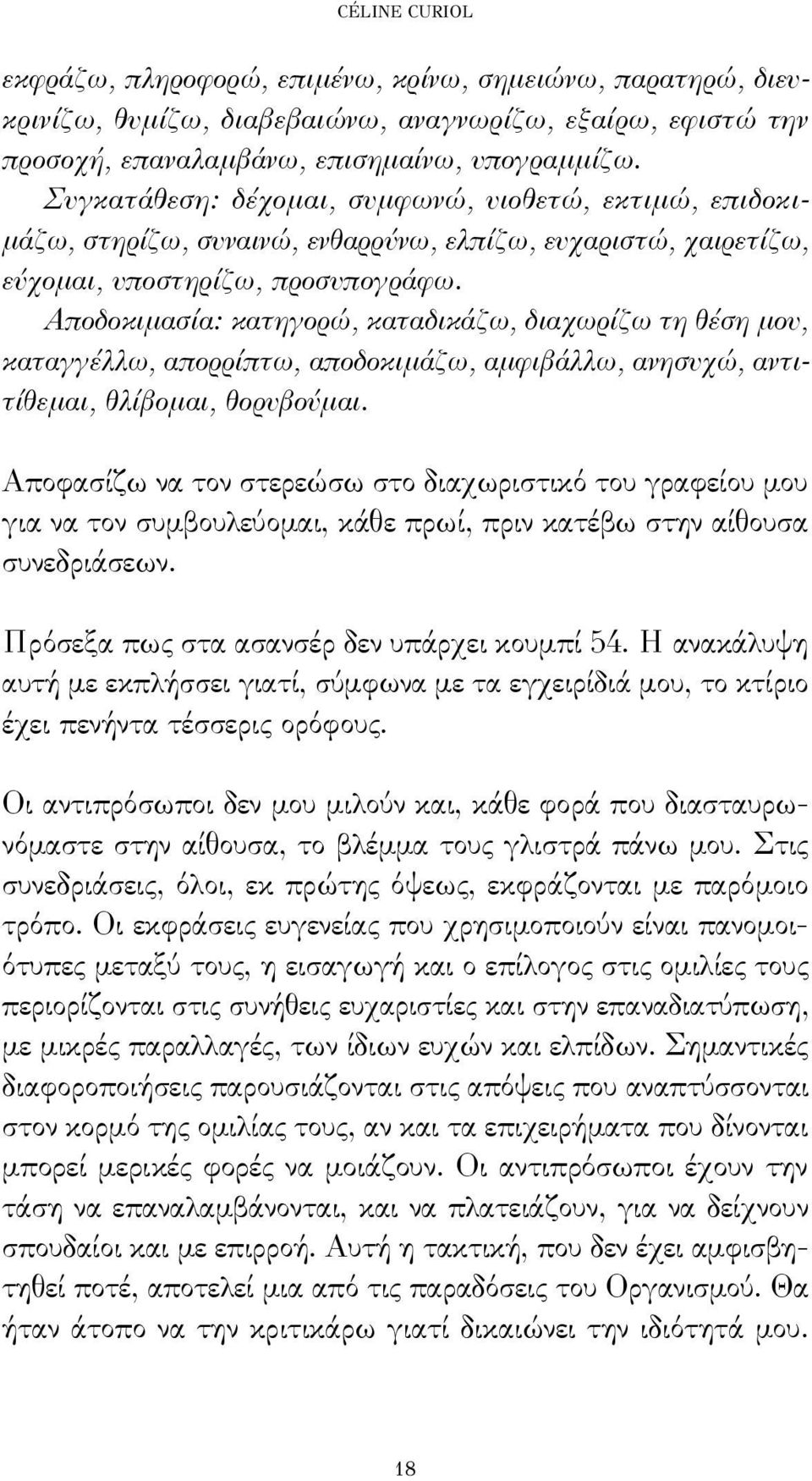 CÉLINE CURIOL

εκφράζω, πληροφορώ, επιμένω, κρίνω, σημειώνω, παρατηρώ, διευκρινίζω, θυμίζω, διαβεβαιώνω, αναγνωρίζω, εξαίρω, εφιστώ την προσοχή, επαναλαμβάνω, επισημαίνω, υπογραμμίζω.
Συγκατάθεση: δέχομαι, συμφωνώ, υιοθετώ, εκτιμώ, επιδοκιμάζω, στηρίζω, συναινώ, ενθαρρύνω, ελπίζω, ευχαριστώ, χαιρετίζω, εύχομαι, υποστηρίζω, προσυπογράφω.
Αποδοκιμασία: κατηγορώ, καταδικάζω, διαχωρίζω τη θέση μου, καταγγέλλω, απορρίπτω, αποδοκιμάζω, αμφιβάλλω, ανησυχώ, αντιτίθεμαι, θλίβομαι, θορυβούμαι.

Αποφασίζω να τον στερεώσω στο διαχωριστικό του γραφείου μου για να τον συμβουλεύομαι, κάθε πρωί, πριν κατέβω στην αίθουσα συνεδριάσεων.

Πρόσεξα πως στα ασανσέρ δεν υπάρχει κουμπί 54. Η ανακάλυψη αυτή με εκπλήσσει γιατί, σύμφωνα με τα εγχειρίδιά μου, το κτίριο έχει πενήντα τέσσερις ορόφους.

Οι αντιπρόσωποι δεν μου μιλούν και, κάθε φορά που διασταυρωνόμαστε στην αίθουσα, το βλέμμα τους γλιστρά πάνω μου. Στις συνεδριάσεις, όλοι, εκ πρώτης όψεως, εκφράζονται με παρόμοιο τρόπο. Οι εκφράσεις ευγενείας που χρησιμοποιούν είναι πανομοιότυπες μεταξύ τους, η εισαγωγή και ο επίλογος στις ομιλίες τους περιορίζονται στις συνήθεις ευχαριστίες και στην επαναδιατύπωση, με μικρές παραλλαγές, των ίδιων ευχών και ελπίδων. Σημαντικές διαφοροποιήσεις παρουσιάζονται στις απόψεις που αναπτύσσονται στον κορμό της ομιλίας τους, αν και τα επιχειρήματα που δίνονται μπορεί μερικές φορές να μοιάζουν. Οι αντιπρόσωποι έχουν την τάση να επαναλαμβάνονται, και να πλατειάζουν, για να δείχνουν σπουδαίοι και με επιρροή. Αυτή η τακτική, που δεν έχει αμφισβητηθεί ποτέ, αποτελεί μια από τις παραδόσεις του Οργανισμού. Θα ήταν άτοπο να την κριτικάρω γιατί δικαιώνει την ιδιότητά μου.

18